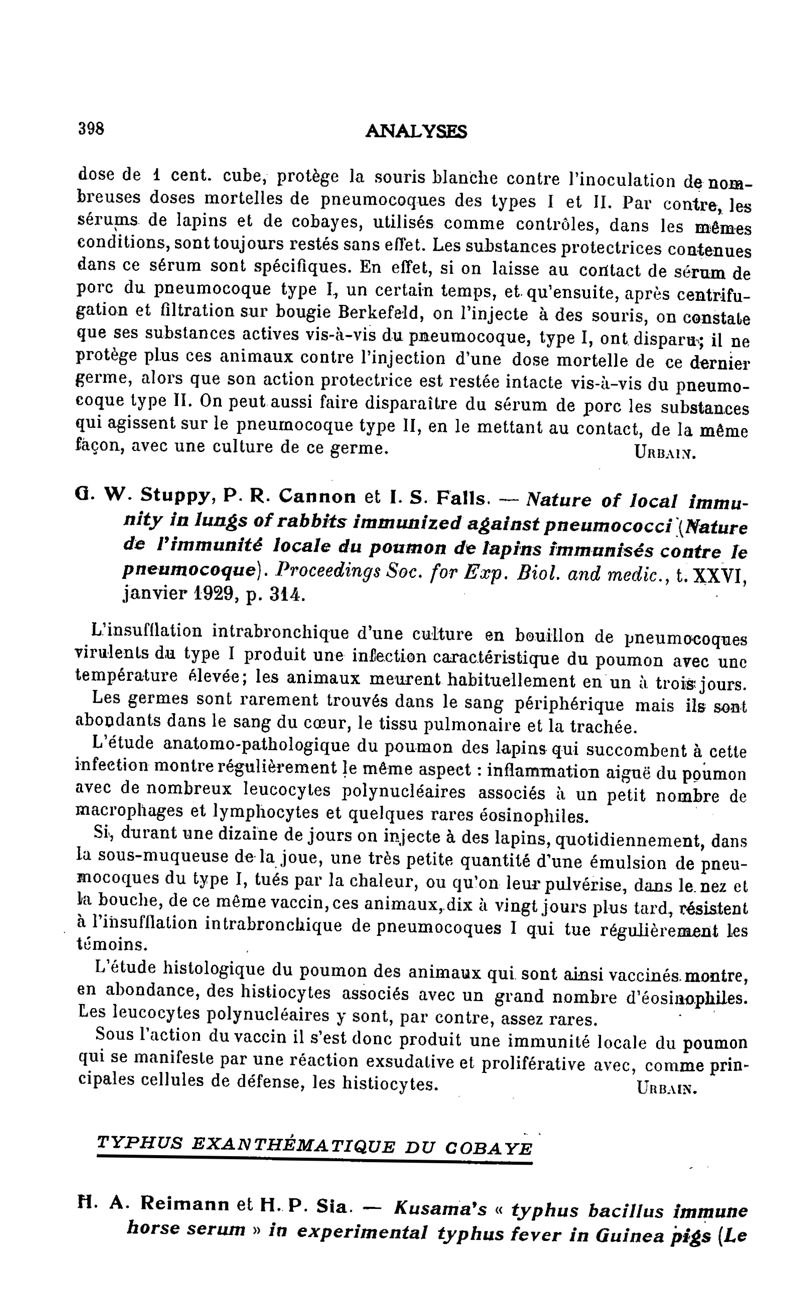 398

ANALYSES

dose de 1 cent. cube, protège la souris blanche contre l'inoculation de nombreuses doses mortelles de pneumocoques des types I et II. Par contre, les sérums de lapins et de cobayes, utilisés comme contrôles, dans les mêmes conditions, sont toujours restés sans effet. Les substances protectrices contenues dans ce sérum sont spécifiques. En effet, si on laisse au contact de sérum de porc du pneumocoque type I, un certain temps, et qu'ensuite, après centrifugation et filtration sur bougie Berkefeld, on l'injecte à des souris, on constate que ses substances actives vis-à-vis du pneumocoque, type I, ont disparu; il ne protège plus ces animaux contre l'injection d'une dose mortelle de ce dernier germe, alors que son action protectrice est restée intacte vis-à-vis du pneumocoque type II. On peut aussi faire disparaître du sérum de porc les substances qui agissent sur le pneumocoque type II, en le mettant au contact, de la même façon, avec une culture de ce germe. URBAIN.

G. W. Stuppy, P. R. Cannon et I. S. Falls. — Nature of local immunity in lungs of rabbits immunized against pneumococci (Nature de l'immunité locale du poumon de lapins immunisés contre le pneumocoque). Proceedings Soc. for Exp. Biol. and medic., t. XXVI, janvier 1929, p. 314.

L'insufflation intrabronchique d'une culture en bouillon de pneumocoques virulents du type I produit une infection caractéristique du poumon avec une température élevée; les animaux meurent habituellement en un à trois jours.

Les germes sont rarement trouvés dans le sang périphérique mais ils sont abondants dans le sang du cœur, le tissu pulmonaire et la trachée.

L'étude anatomo-pathologique du poumon des lapins qui succombent à cette infection montre régulièrement le même aspect : inflammation aiguë du poumon avec de nombreux leucocytes polynucléaires associés à un petit nombre de macrophages et lymphocytes et quelques rares éosinophiles.

Si, durant une dizaine de jours on injecte à des lapins, quotidiennement, dans la sous-muqueuse de la joue, une très petite quantité d'une émulsion de pneumocoques du type I, tués par la chaleur, ou qu'on leur pulvérise, dans le nez et la bouche, de ce même vaccin, ces animaux, dix à vingt jours plus tard, résistent à l'insufflation intrabronchique de pneumocoques I qui tue régulièrement les témoins.

L'étude histologique du poumon des animaux qui sont ainsi vaccinés montre, en abondance, des histiocytes associés avec un grand nombre d'éosinophiles. Les leucocytes polynucléaires y sont, par contre, assez rares.

Sous l'action du vaccin il s'est donc produit une immunité locale du poumon qui se manifeste par une réaction exsudative et proliférative avec, comme principales cellules de défense, les histiocytes. URBAIN.

TYPHUS EXANTHÉMATIQUE DU COBAYE

H. A. Reimann et H. P. Sia. — Kusama's « typhus bacillus immune horse serum » in experimental typhus fever in Guinea pigs (Le